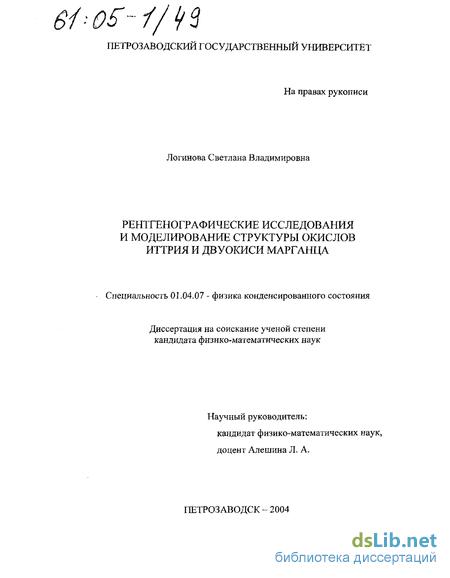 61:05-1/49

ПЕТРОЗАВОДСКИЙ ГОСУДАРСТВЕННЫЙ УНИВЕРСИТЕТ

На правах рукописи

Логинова Светлана Владимировна

РЕНТГЕНОГРАФИЧЕСКИЕ ИССЛЕДОВАНИЯ И МОДЕЛИРОВАНИЕ СТРУКТУРЫ ОКИСЛОВ ИТТРИЯ И ДВУОКИСИ МАРГАНЦА

Специальность 01.04.07 - физика конденсированного состояния

Диссертация на соискание ученой степени кандидата физико-математических наук

Научный руководитель:
кандидат физико-математических наук,
доцент Алешина Л. А.

ПЕТРОЗАВОДСК – 2004

dsLib.net
библиотека диссертаций